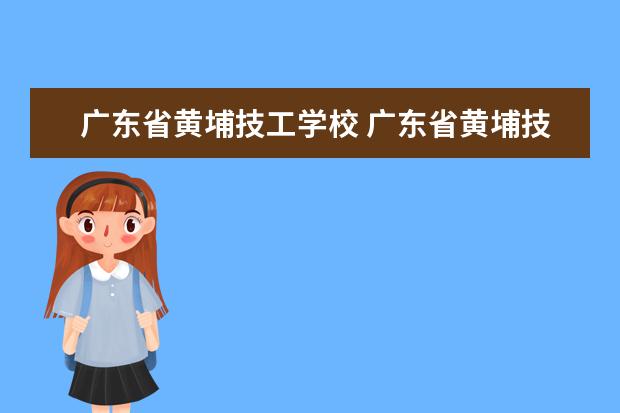 广东省黄埔技工学校 广东省黄埔技